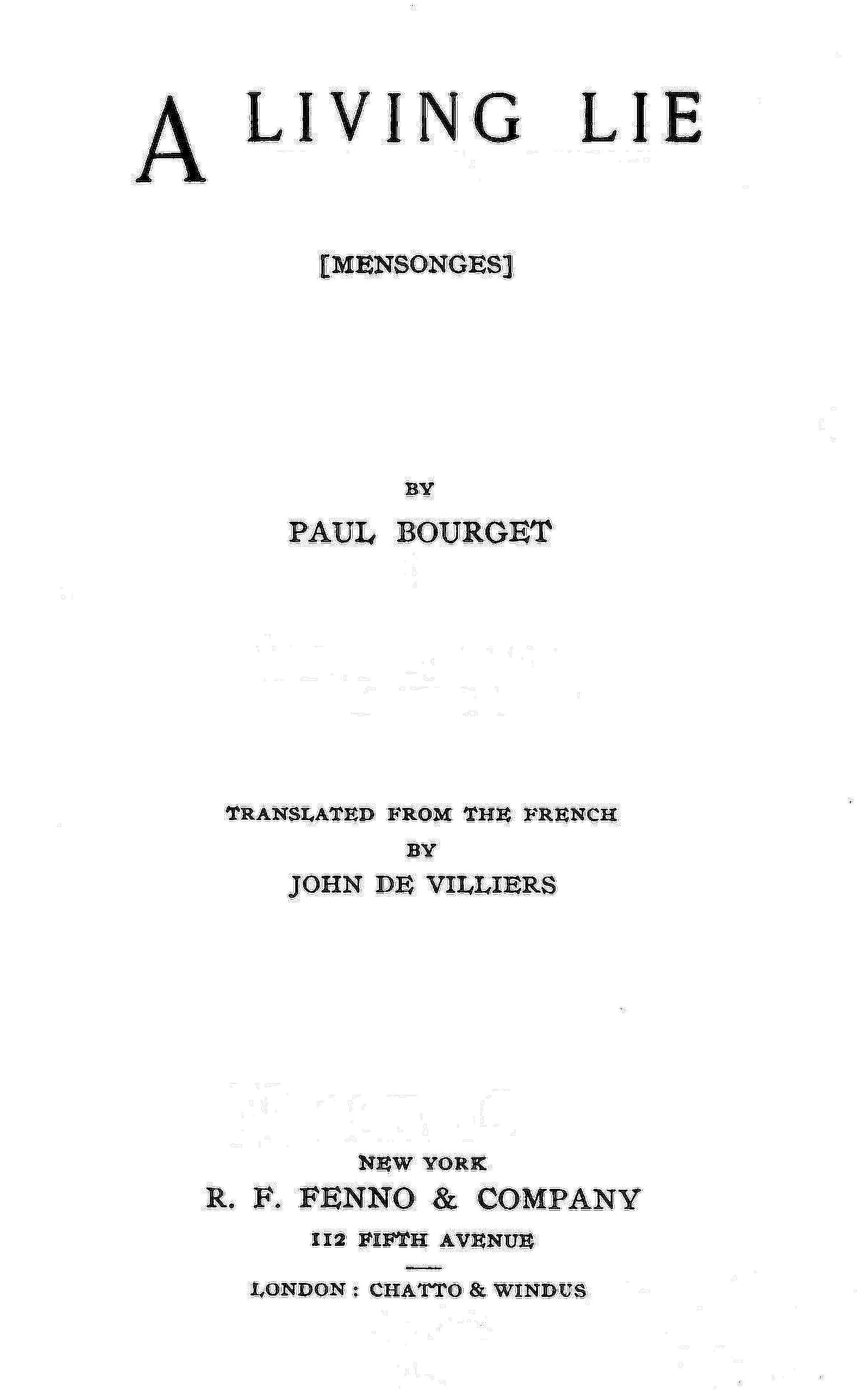 A LIVING LIE

[MENSONGES]

BY

PAUL BOURGET

TRANSLATED FROM THE FRENCH

BY

JOHN DE VILLIERS

NEW YORK

R. F. FENNO & COMPANY

112 FIFTH AVENUE

LONDON : CHATTO & WINDUS